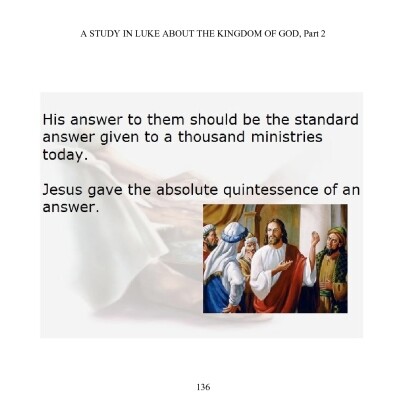 A STUDY IN LUKE ABOUT THE KINGDOM OF GOD, Part 2

His answer to them should be the standard answer given to a thousand ministries today.

Jesus gave the absolute quintessence of an answer.

136